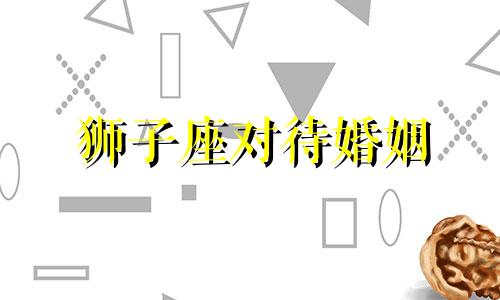 狮子座对待婚姻